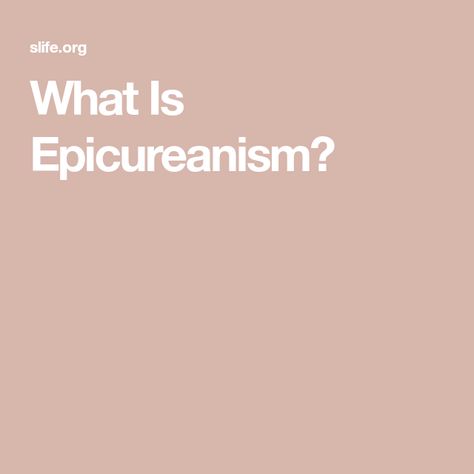 slife.org

What Is Epicureanism?